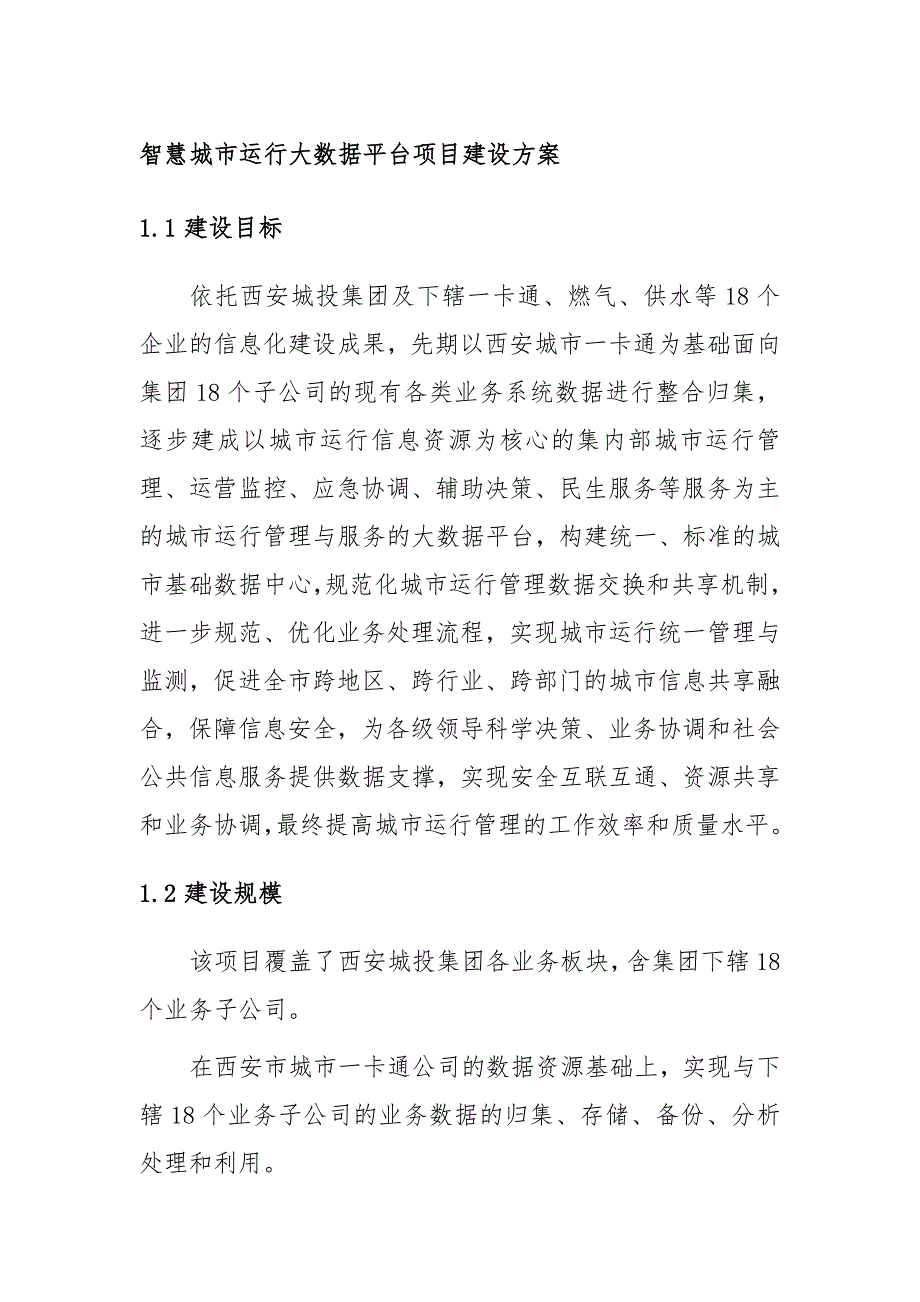 智慧城市运行大数据平台项目建设方案

1.1 建设目标

依托西安城投集团及下辖一卡通、燃气、供水等 18 个企业的信息化建设成果，先期以西安城市一卡通为基础面向集团 18 个子公司的现有各类业务系统数据进行整合归集，逐步建成以城市运行信息资源为核心的集内部城市运行管理、运营监控、应急协调、辅助决策、民生服务等服务为主的城市运行管理与服务的大数据平台，构建统一、标准的城市基础数据中心,规范化城市运行管理数据交换和共享机制，进一步规范、优化业务处理流程，实现城市运行统一管理与监测，促进全市跨地区、跨行业、跨部门的城市信息共享融合，保障信息安全，为各级领导科学决策、业务协调和社会公共信息服务提供数据支撑，实现安全互联互通、资源共享和业务协调,最终提高城市运行管理的工作效率和质量水平。

1.2 建设规模

该项目覆盖了西安城投集团各业务板块，含集团下辖 18 个业务子公司。

在西安市城市一卡通公司的数据资源基础上，实现与下辖 18 个业务子公司的业务数据的归集、存储、备份、分析处理和利用。